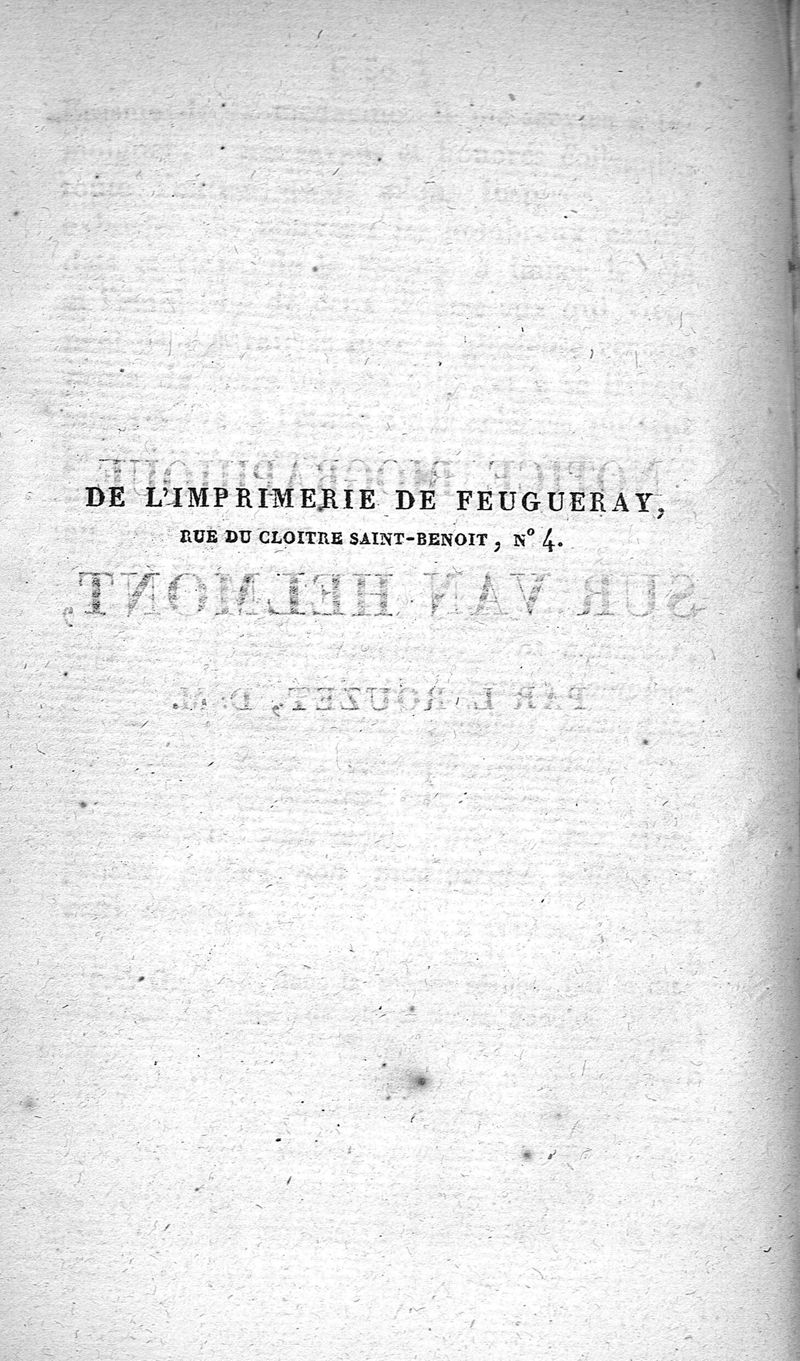 DE L'IMPRIMERIE DE FEUGUERAY,
RUE DU CLOITRE SAINT-BENOIT, N° 4.